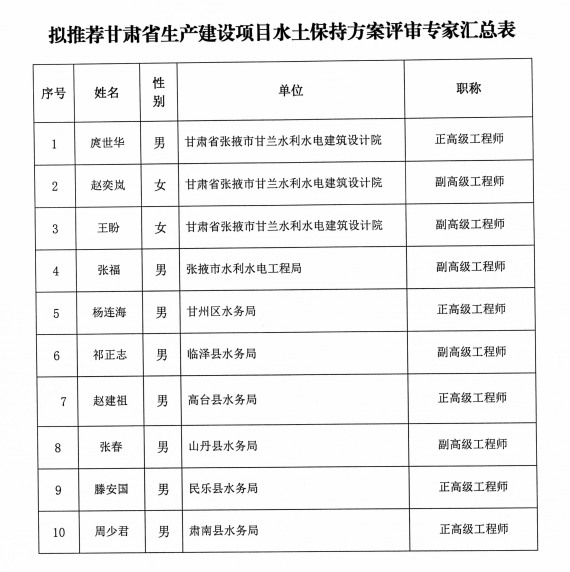 拟推荐甘肃省生产建设项目水土保持方案评审专家汇总表

| 序号 | 姓名 | 性别 | 单位 | 职称 |
|---|---|---|---|---|
| 1 | 庹世华 | 男 | 甘肃省张掖市甘兰水利水电建筑设计院 | 正高级工程师 |
| 2 | 赵奕岚 | 女 | 甘肃省张掖市甘兰水利水电建筑设计院 | 副高级工程师 |
| 3 | 王盼 | 女 | 甘肃省张掖市甘兰水利水电建筑设计院 | 副高级工程师 |
| 4 | 张福 | 男 | 张掖市水利水电工程局 | 副高级工程师 |
| 5 | 杨连海 | 男 | 甘州区水务局 | 正高级工程师 |
| 6 | 祁正志 | 男 | 临泽县水务局 | 副高级工程师 |
| 7 | 赵建祖 | 男 | 高台县水务局 | 正高级工程师 |
| 8 | 张春 | 男 | 山丹县水务局 | 副高级工程师 |
| 9 | 滕安国 | 男 | 民乐县水务局 | 正高级工程师 |
| 10 | 周少君 | 男 | 肃南县水务局 | 正高级工程师 |